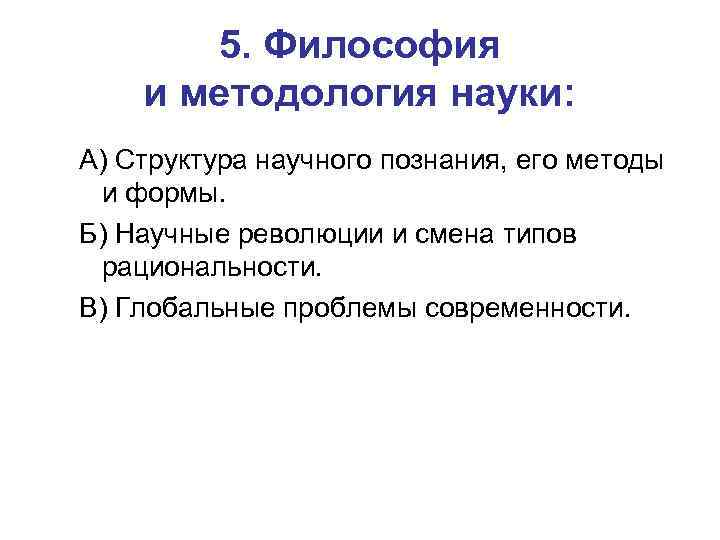 5. Философия и методология науки:

А) Структура научного познания, его методы и формы.

Б) Научные революции и смена типов рациональности.

В) Глобальные проблемы современности.